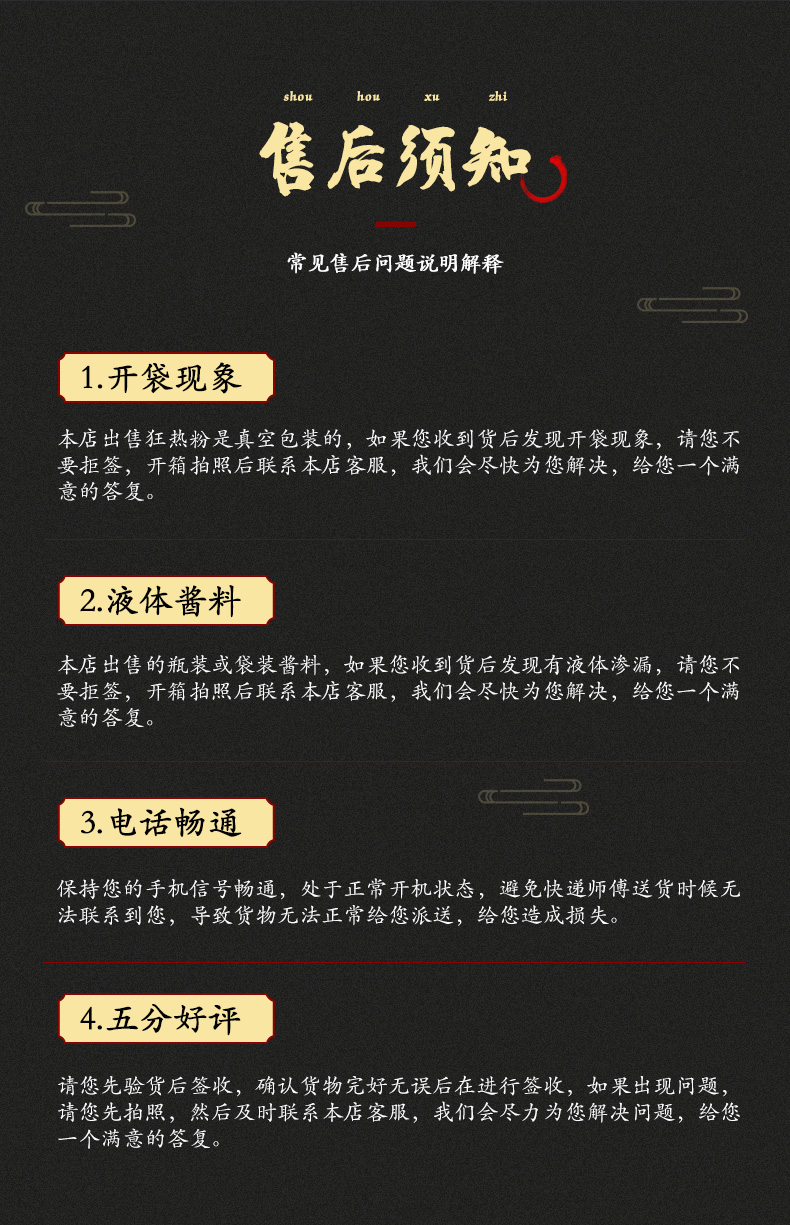 shou hou xu zhi

售后须知

常见售后问题说明解释

1.开袋现象

本店出售狂热粉是真空包装的，如果您收到货后发现开袋现象，请您不要拒签，开箱拍照后联系本店客服，我们会尽快为您解决，给您一个满意的答复。

2.液体酱料

本店出售的瓶装或袋装酱料，如果您收到货后发现有液体渗漏，请您不要拒签，开箱拍照后联系本店客服，我们会尽快为您解决，给您一个满意的答复。

3.电话畅通

保持您的手机信号畅通，处于正常开机状态，避免快递师傅送货时候无法联系到您，导致货物无法正常给您派送，给您造成损失。

4.五分好评

请您先验货后签收，确认货物完好无误后在进行签收，如果出现问题，请您先拍照，然后及时联系本店客服，我们会尽力为您解决问题，给您一个满意的答复。